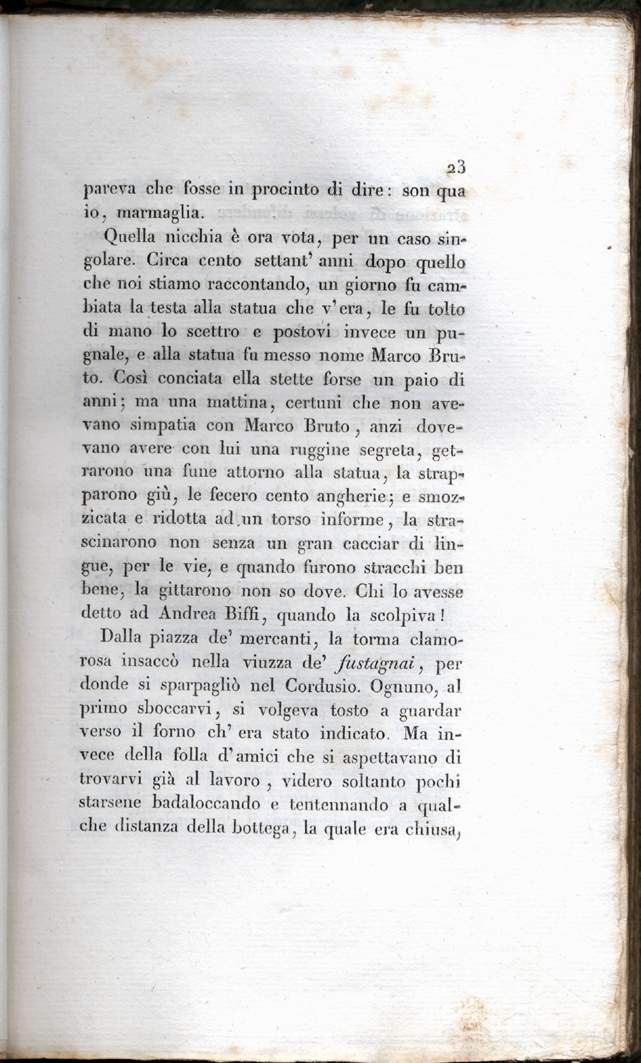 23

pareva che fosse in procinto di dire: son qua io, marmaglia.

Quella nicchia è ora vota, per un caso singolare. Circa cento settant' anni dopo quello che noi stiamo raccontando, un giorno fu cambiata la testa alla statua che v'era, le fu tolto di mano lo scettro e postovi invece un pugnale, e alla statua fu messo nome Marco Bruto. Così conciata ella stette forse un paio di anni; ma una mattina, certuni che non avevano simpatia con Marco Bruto, anzi dovevano avere con lui una ruggine segreta, gettarono una fune attorno alla statua, la strapparono giù, le fecero cento angherie; e smozzicata e ridotta ad un torso informe, la strascinarono non senza un gran cacciar di lingue, per le vie, e quando furono stracchi ben bene, la gittarono non so dove. Chi lo avesse detto ad Andrea Biffi, quando la scolpiva!

Dalla piazza de' mercanti, la torma clamorosa insaccò nella viuzza de' fustagnai, per donde si sparpagliò nel Cordusio. Ognuno, al primo sboccarvi, si volgeva tosto a guardar verso il forno ch' era stato indicato. Ma invece della folla d'amici che si aspettavano di trovarvi già al lavoro, videro soltanto pochi starsene badaloccando e tentennando a qualche distanza della bottega, la quale era chiusa,